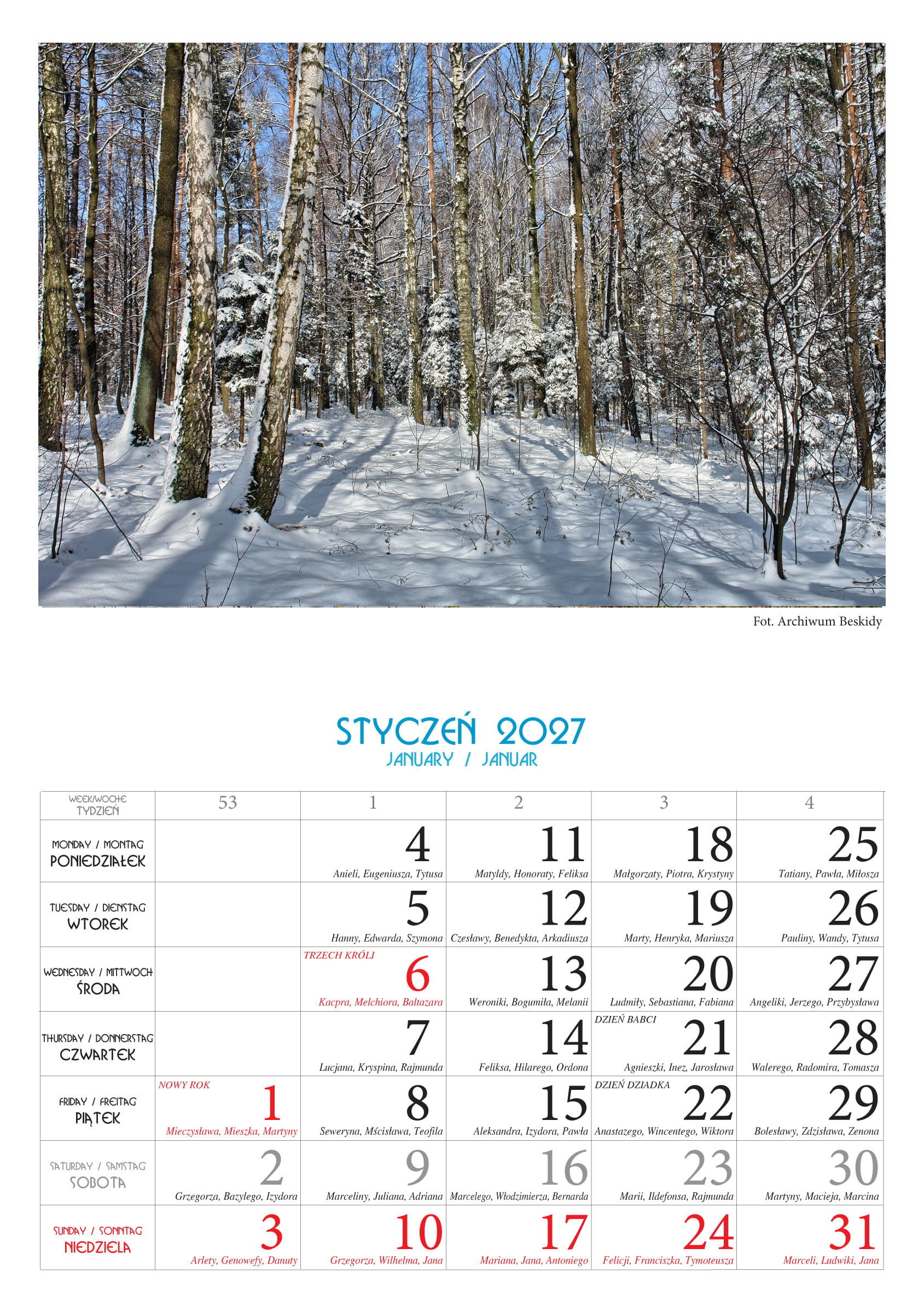 Fot. Archiwum Beskidy

STYCZEŃ 2027
JANUARY / JANUAR

| WEEK/WOCHE TYDZIEŃ | 53 | 1 | 2 | 3 | 4 |
|---|---|---|---|---|---|
| MONDAY / MONTAG PONIEDZIAŁEK | | 4 Anieli, Eugeniusza, Tytusa | 11 Matyldy, Honoraty, Feliksa | 18 Małgorzaty, Piotra, Krystyny | 25 Tatiany, Pawła, Miłosza |
| TUESDAY / DIENSTAG WTOREK | | 5 Hanny, Edwarda, Szymona | 12 Czesławy, Benedykta, Arkadiusza | 19 Marty, Henryka, Mariusza | 26 Pauliny, Wandy, Tytusa |
| WEDNESDAY / MITTWOCH ŚRODA | | TRZECH KRÓLI 6 Kacpra, Melchiora, Baltazara | 13 Weroniki, Bogumiła, Melanii | 20 Ludmiły, Sebastiana, Fabiana | 27 Angeliki, Jerzego, Przybysława |
| THURSDAY / DONNERSTAG CZWARTEK | | 7 Lucjana, Kryspina, Rajmunda | 14 Feliksa, Hilarego, Ordona | DZIEŃ BABCI 21 Agnieszki, Inez, Jarosława | 28 Walerego, Radomira, Tomasza |
| FRIDAY / FREITAG PIĄTEK | NOWY ROK 1 Mieczysława, Mieszka, Martyny | 8 Seweryna, Mścisława, Teofila | 15 Aleksandra, Izydora, Pawła | DZIEŃ DZIADKA 22 Anastazego, Wincentego, Wiktora | 29 Bolesławy, Zdzisława, Zenona |
| SATURDAY / SAMSTAG SOBOTA | 2 Grzegorza, Bazylego, Izydora | 9 Marceliny, Juliana, Adriana | 16 Marcelego, Włodzimierza, Bernarda | 23 Marii, Ildefonsa, Rajmunda | 30 Martyny, Macieja, Marcina |
| SUNDAY / SONNTAG NIEDZIELA | 3 Arlety, Genowefy, Danuty | 10 Grzegorza, Wilhelma, Jana | 17 Mariana, Jana, Antoniego | 24 Felicji, Franciszka, Tymoteusza | 31 Marceli, Ludwiki, Jana |